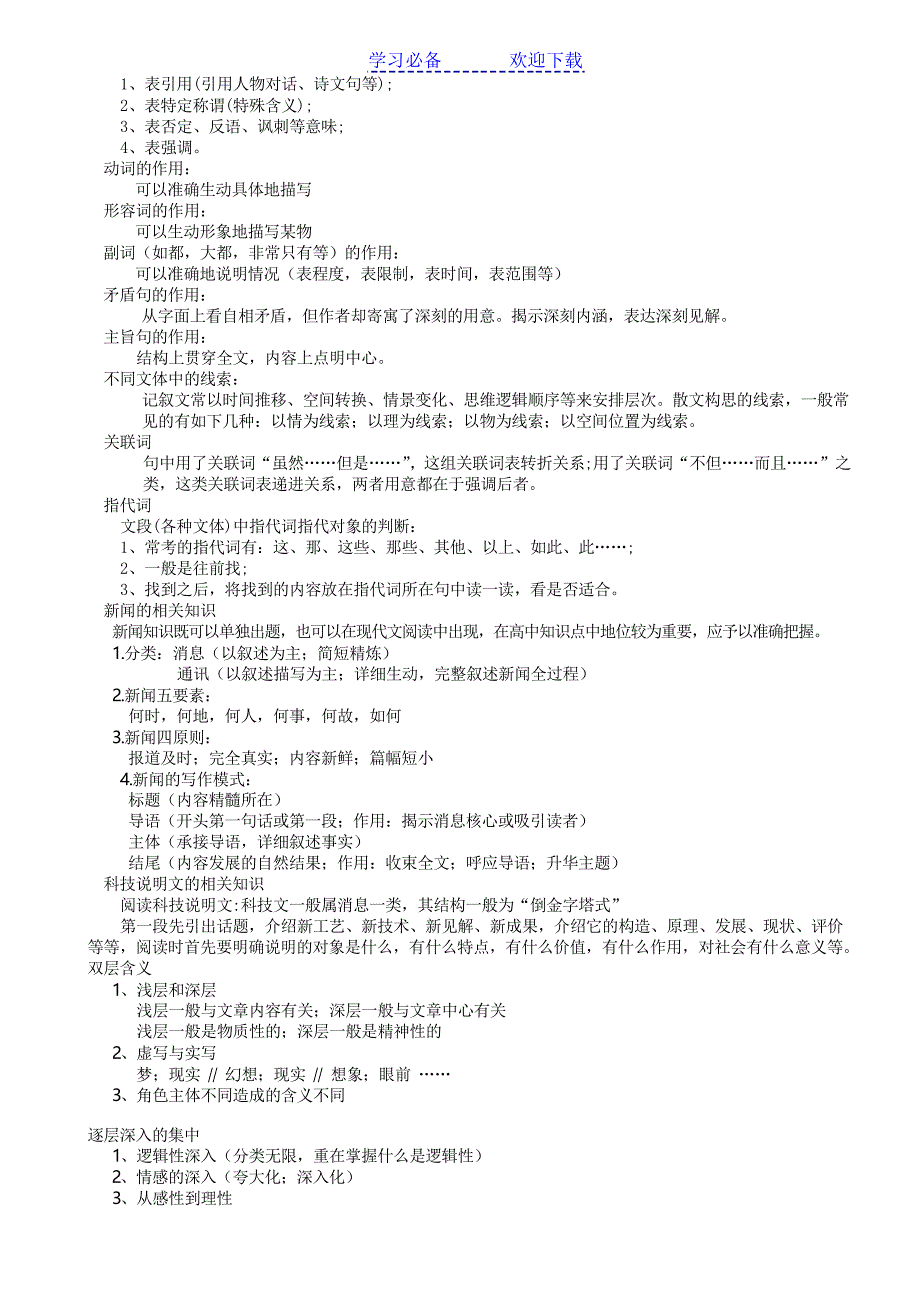 学习必备　　　欢迎下载

1、表引用(引用人物对话、诗文句等)；
2、表特定称谓(特殊含义)；
3、表否定、反语、讽刺等意味；
4、表强调。

动词的作用：
可以准确生动具体地描写

形容词的作用：
可以生动形象地描写某物

副词（如都，大都，非常只有等）的作用：
可以准确地说明情况（表程度，表限制，表时间，表范围等）

矛盾句的作用：
从字面上看自相矛盾，但作者却寄寓了深刻的用意。揭示深刻内涵，表达深刻见解。

主旨句的作用：
结构上贯穿全文，内容上点明中心。

不同文体中的线索：
记叙文常以时间推移、空间转换、情景变化、思维逻辑顺序等来安排层次。散文构思的线索，一般常见的有如下几种：以情为线索；以理为线索；以物为线索；以空间位置为线索。

关联词
句中用了关联词“虽然……但是……”，这组关联词表转折关系；用了关联词“不但……而且……”之类，这类关联词表递进关系，两者用意都在于强调后者。

指代词
文段(各种文体)中指代词指代对象的判断：
1、常考的指代词有：这、那、这些、那些、其他、以上、如此、此……；
2、一般是往前找；
3、找到之后，将找到的内容放在指代词所在句中读一读，看是否适合。

新闻的相关知识
新闻知识既可以单独出题，也可以在现代文阅读中出现，在高中知识点中地位较为重要，应予以准确把握。
1.分类：消息（以叙述为主；简短精炼）
通讯（以叙述描写为主；详细生动，完整叙述新闻全过程）
2.新闻五要素：
何时，何地，何人，何事，何故，如何
3.新闻四原则：
报道及时；完全真实；内容新鲜；篇幅短小
4.新闻的写作模式：
标题（内容精髓所在）
导语（开头第一句话或第一段；作用：揭示消息核心或吸引读者）
主体（承接导语，详细叙述事实）
结尾（内容发展的自然结果；作用：收束全文；呼应导语；升华主题）

科技说明文的相关知识
阅读科技说明文：科技文一般属消息一类，其结构一般为“倒金字塔式”
第一段先引出话题，介绍新工艺、新技术、新见解、新成果，介绍它的构造、原理、发展、现状、评价等等，阅读时首先要明确说明的对象是什么，有什么特点，有什么价值，有什么作用，对社会有什么意义等。

双层含义
1、浅层和深层
浅层一般与文章内容有关；深层一般与文章中心有关
浅层一般是物质性的；深层一般是精神性的
2、虚写与实写
梦；现实 // 幻想；现实 // 想象；眼前 ……
3、角色主体不同造成的含义不同

逐层深入的集中
1、逻辑性深入（分类无限，重在掌握什么是逻辑性）
2、情感的深入（夸大化；深入化）
3、从感性到理性